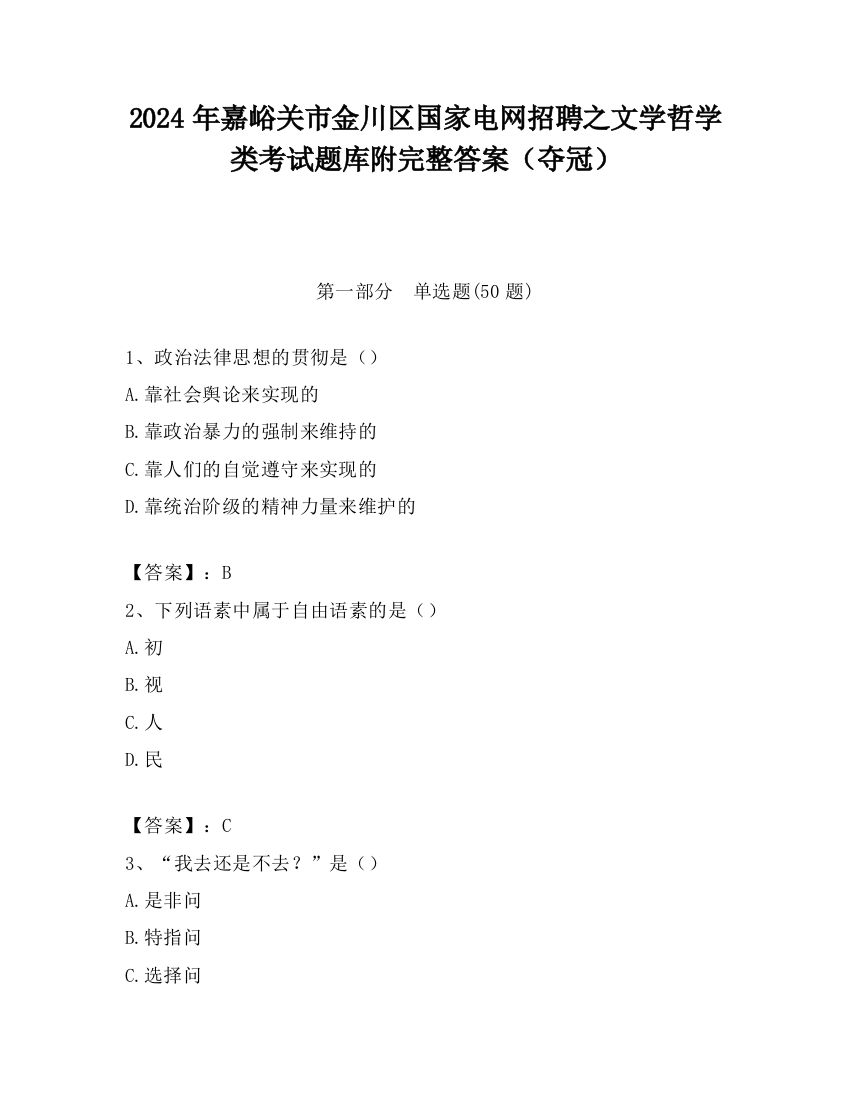 2024 年嘉峪关市金川区国家电网招聘之文学哲学类考试题库附完整答案（夺冠）

第一部分　单选题(50 题)

1、政治法律思想的贯彻是（）

A.靠社会舆论来实现的

B.靠政治暴力的强制来维持的

C.靠人们的自觉遵守来实现的

D.靠统治阶级的精神力量来维护的

【答案】：B

2、下列语素中属于自由语素的是（）

A.初

B.视

C.人

D.民

【答案】：C

3、“我去还是不去？”是（）

A.是非问

B.特指问

C.选择问